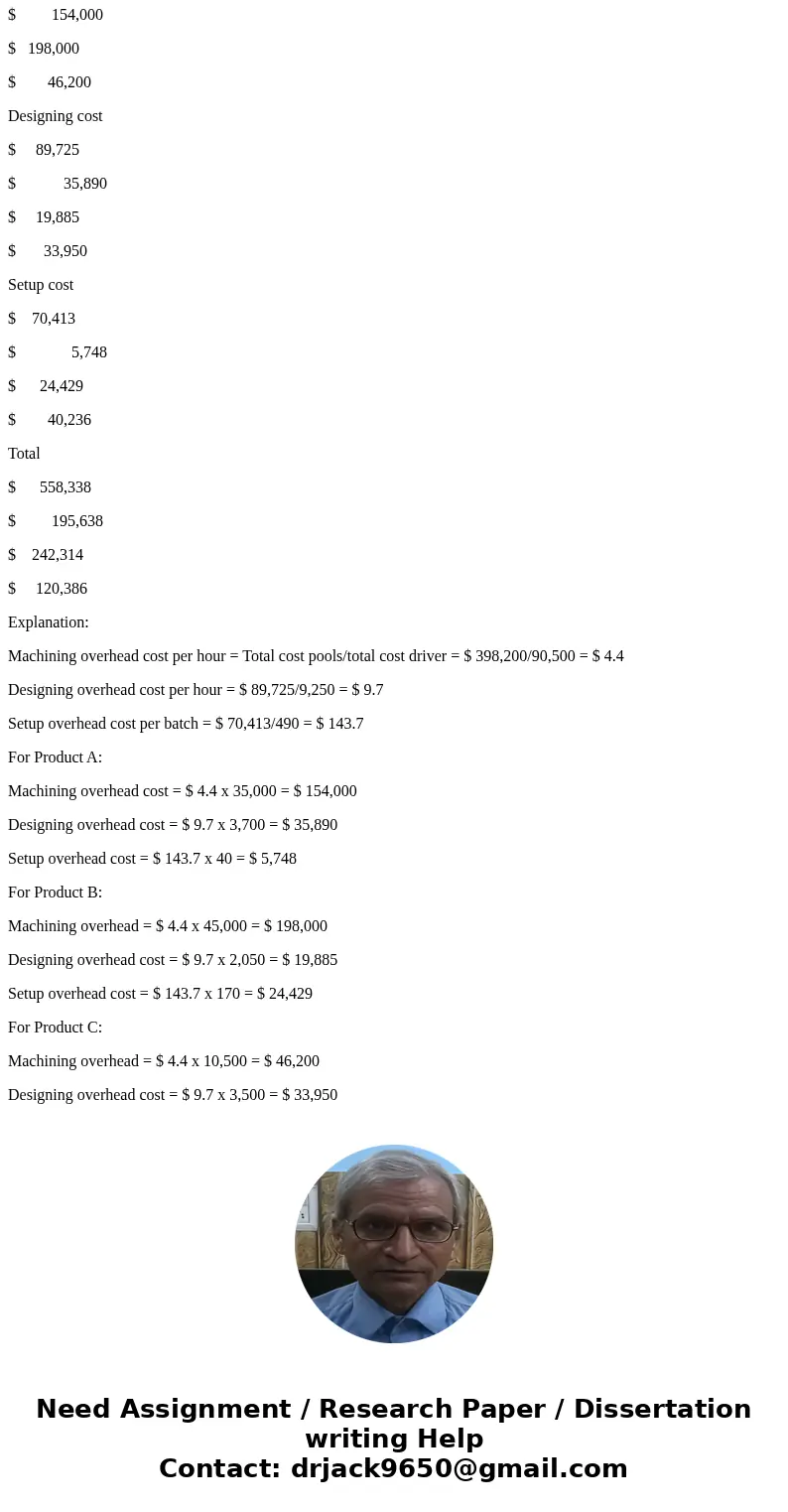 $ 154,000

$ 198,000

$ 46,200

Designing cost

$ 89,725

$ 35,890

$ 19,885

$ 33,950

Setup cost

$ 70,413

$ 5,748

$ 24,429

$ 40,236

Total

$ 558,338

$ 195,638

$ 242,314

$ 120,386

Explanation:

Machining overhead cost per hour = Total cost pools/total cost driver = $ 398,200/90,500 = $ 4.4

Designing overhead cost per hour = $ 89,725/9,250 = $ 9.7

Setup overhead cost per batch = $ 70,413/490 = $ 143.7

For Product A:

Machining overhead cost = $ 4.4 x 35,000 = $ 154,000

Designing overhead cost = $ 9.7 x 3,700 = $ 35,890

Setup overhead cost = $ 143.7 x 40 = $ 5,748

For Product B:

Machining overhead = $ 4.4 x 45,000 = $ 198,000

Designing overhead cost = $ 9.7 x 2,050 = $ 19,885

Setup overhead cost = $ 143.7 x 170 = $ 24,429

For Product C:

Machining overhead = $ 4.4 x 10,500 = $ 46,200

Designing overhead cost = $ 9.7 x 3,500 = $ 33,950

Need Assignment / Research Paper / Dissertation writing Help
Contact: drjack9650@gmail.com